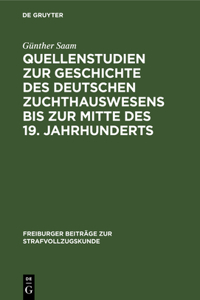 DE GRUYTER

Günther Saam

QUELLENSTUDIEN ZUR GESCHICHTE DES DEUTSCHEN ZUCHTHAUSWESENS BIS ZUR MITTE DES 19. JAHRHUNDERTS

FREIBURGER BEITRÄGE ZUR STRAFVOLLZUGSKUNDE

DE
G